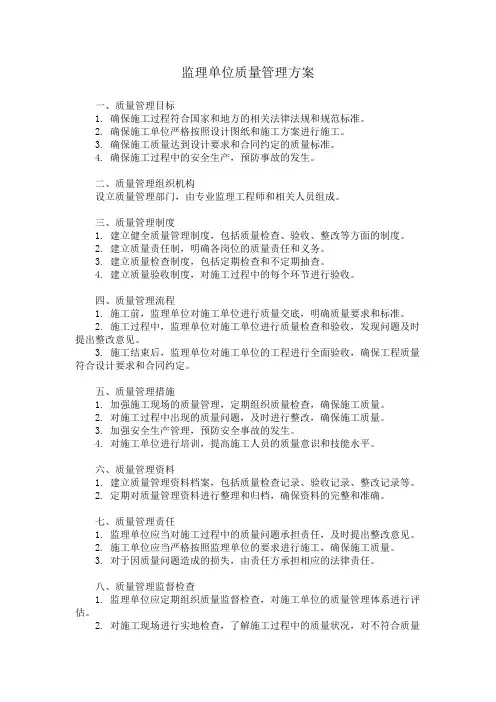 监理单位质量管理方案

一、质量管理目标
1. 确保施工过程符合国家和地方的相关法律法规和规范标准。
2. 确保施工单位严格按照设计图纸和施工方案进行施工。
3. 确保施工质量达到设计要求和合同约定的质量标准。
4. 确保施工过程中的安全生产，预防事故的发生。

二、质量管理组织机构
设立质量管理部门，由专业监理工程师和相关人员组成。

三、质量管理制度
1. 建立健全质量管理制度，包括质量检查、验收、整改等方面的制度。
2. 建立质量责任制，明确各岗位的质量责任和义务。
3. 建立质量检查制度，包括定期检查和不定期抽查。
4. 建立质量验收制度，对施工过程中的每个环节进行验收。

四、质量管理流程
1. 施工前，监理单位对施工单位进行质量交底，明确质量要求和标准。
2. 施工过程中，监理单位对施工单位进行质量检查和验收，发现问题及时提出整改意见。
3. 施工结束后，监理单位对施工单位的工程进行全面验收，确保工程质量符合设计要求和合同约定。

五、质量管理措施
1. 加强施工现场的质量管理，定期组织质量检查，确保施工质量。
2. 对施工过程中出现的质量问题，及时进行整改，确保施工质量。
3. 加强安全生产管理，预防安全事故的发生。
4. 对施工单位进行培训，提高施工人员的质量意识和技能水平。

六、质量管理资料
1. 建立质量管理资料档案，包括质量检查记录、验收记录、整改记录等。
2. 定期对质量管理资料进行整理和归档，确保资料的完整和准确。

七、质量管理责任
1. 监理单位应当对施工过程中的质量问题承担责任，及时提出整改意见。
2. 施工单位应当严格按照监理单位的要求进行施工，确保施工质量。
3. 对于因质量问题造成的损失，由责任方承担相应的法律责任。

八、质量管理监督检查
1. 监理单位应定期组织质量监督检查，对施工单位的质量管理体系进行评估。
2. 对施工现场进行实地检查，了解施工过程中的质量状况，对不符合质量